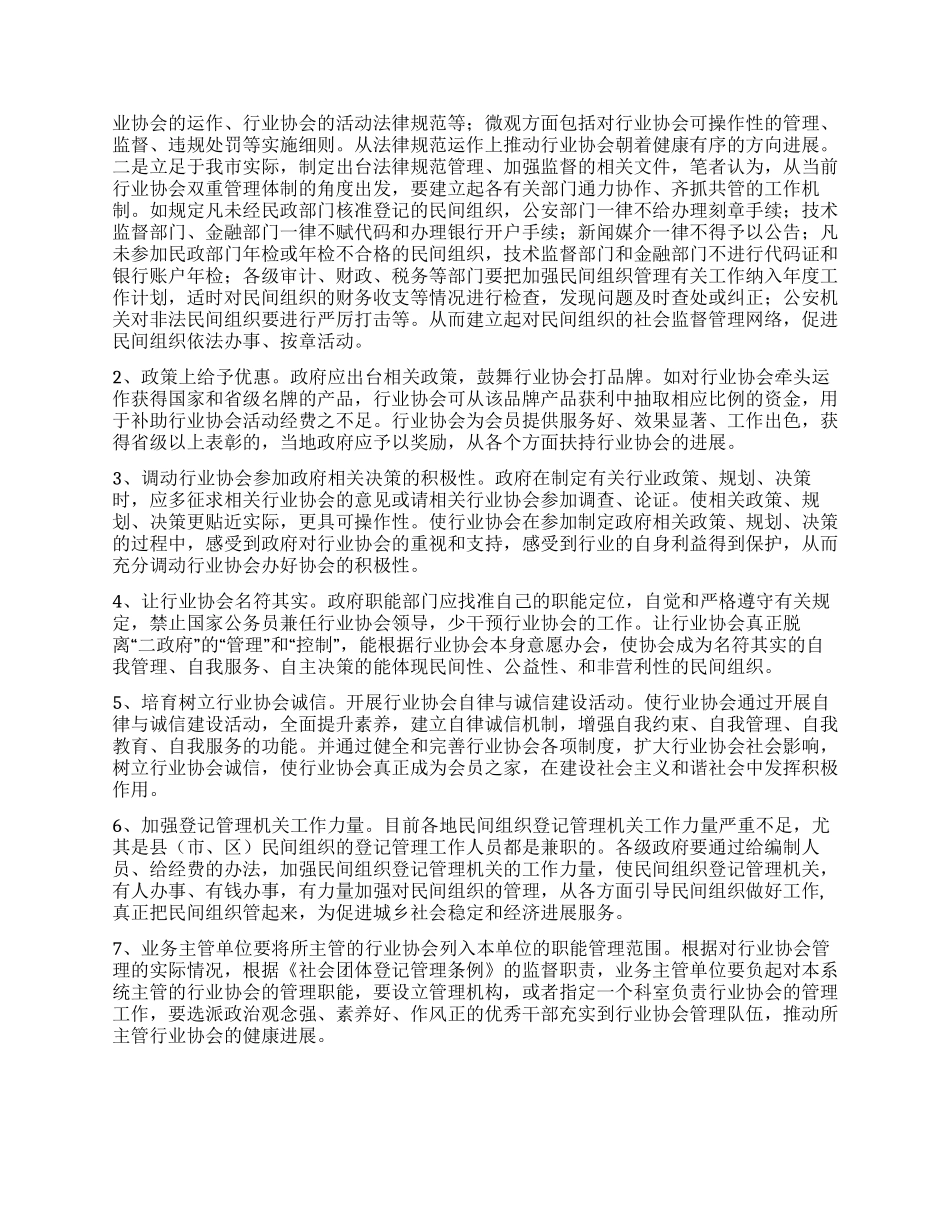 业协会的运作、行业协会的活动法律规范等；微观方面包括对行业协会可操作性的管理、监督、违规处罚等实施细则。从法律规范运作上推动行业协会朝着健康有序的方向进展。二是立足于我市实际，制定出台法律规范管理、加强监督的相关文件，笔者认为，从当前行业协会双重管理体制的角度出发，要建立起各有关部门通力协作、齐抓共管的工作机制。如规定凡未经民政部门核准登记的民间组织，公安部门一律不给办理刻章手续；技术监督部门、金融部门一律不赋代码和办理银行开户手续；新闻媒介一律不得予以公告；凡未参加民政部门年检或年检不合格的民间组织，技术监督部门和金融部门不进行代码证和银行账户年检；各级审计、财政、税务等部门要把加强民间组织管理有关工作纳入年度工作计划，适时对民间组织的财务收支等情况进行检查，发现问题及时查处或纠正；公安机关对非法民间组织要进行严厉打击等。从而建立起对民间组织的社会监督管理网络，促进民间组织依法办事、按章活动。

2、政策上给予优惠。政府应出台相关政策，鼓舞行业协会打品牌。如对行业协会牵头运作获得国家和省级名牌的产品，行业协会可从该品牌产品获利中抽取相应比例的资金，用于补助行业协会活动经费之不足。行业协会为会员提供服务好、效果显著、工作出色，获得省级以上表彰的，当地政府应予以奖励，从各个方面扶持行业协会的进展。

3、调动行业协会参加政府相关决策的积极性。政府在制定有关行业政策、规划、决策时，应多征求相关行业协会的意见或请相关行业协会参加调查、论证。使相关政策、规划、决策更贴近实际，更具可操作性。使行业协会在参加制定政府相关政策、规划、决策的过程中，感受到政府对行业协会的重视和支持，感受到行业的自身利益得到保护，从而充分调动行业协会办好协会的积极性。

4、让行业协会名符其实。政府职能部门应找准自己的职能定位，自觉和严格遵守有关规定，禁止国家公务员兼任行业协会领导，少干预行业协会的工作。让行业协会真正脱离“二政府”的“管理”和“控制”，能根据行业协会本身意愿办会，使协会成为名符其实的自我管理、自我服务、自主决策的能体现民间性、公益性、和非营利性的民间组织。

5、培育树立行业协会诚信。开展行业协会自律与诚信建设活动。使行业协会通过开展自律与诚信建设活动，全面提升素养，建立自律诚信机制，增强自我约束、自我管理、自我教育、自我服务的功能。并通过健全和完善行业协会各项制度，扩大行业协会社会影响，树立行业协会诚信，使行业协会真正成为会员之家，在建设社会主义和谐社会中发挥积极作用。

6、加强登记管理机关工作力量。目前各地民间组织登记管理机关工作力量严重不足，尤其是县（市、区）民间组织的登记管理工作人员都是兼职的。各级政府要通过给编制人员、给经费的办法，加强民间组织登记管理机关的工作力量，使民间组织登记管理机关，有人办事、有钱办事，有力量加强对民间组织的管理，从各方面引导民间组织做好工作，真正把民间组织管起来，为促进城乡社会稳定和经济进展服务。

7、业务主管单位要将所主管的行业协会列入本单位的职能管理范围。根据对行业协会管理的实际情况，根据《社会团体登记管理条例》的监督职责，业务主管单位要负起对本系统主管的行业协会的管理职能，要设立管理机构，或者指定一个科室负责行业协会的管理工作，要选派政治观念强、素养好、作风正的优秀干部充实到行业协会管理队伍，推动所主管行业协会的健康进展。